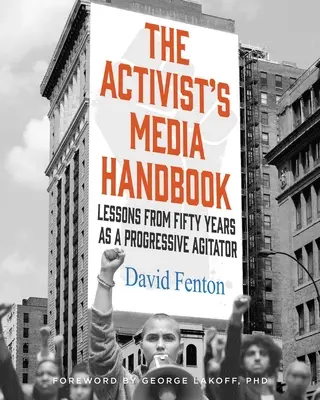 THE ACTIVIST'S MEDIA HANDBOOK

LESSONS FROM FIFTY YEARS AS A PROGRESSIVE AGITATOR

David Fenton

FOREWORD BY GEORGE LAKOFF, PHD